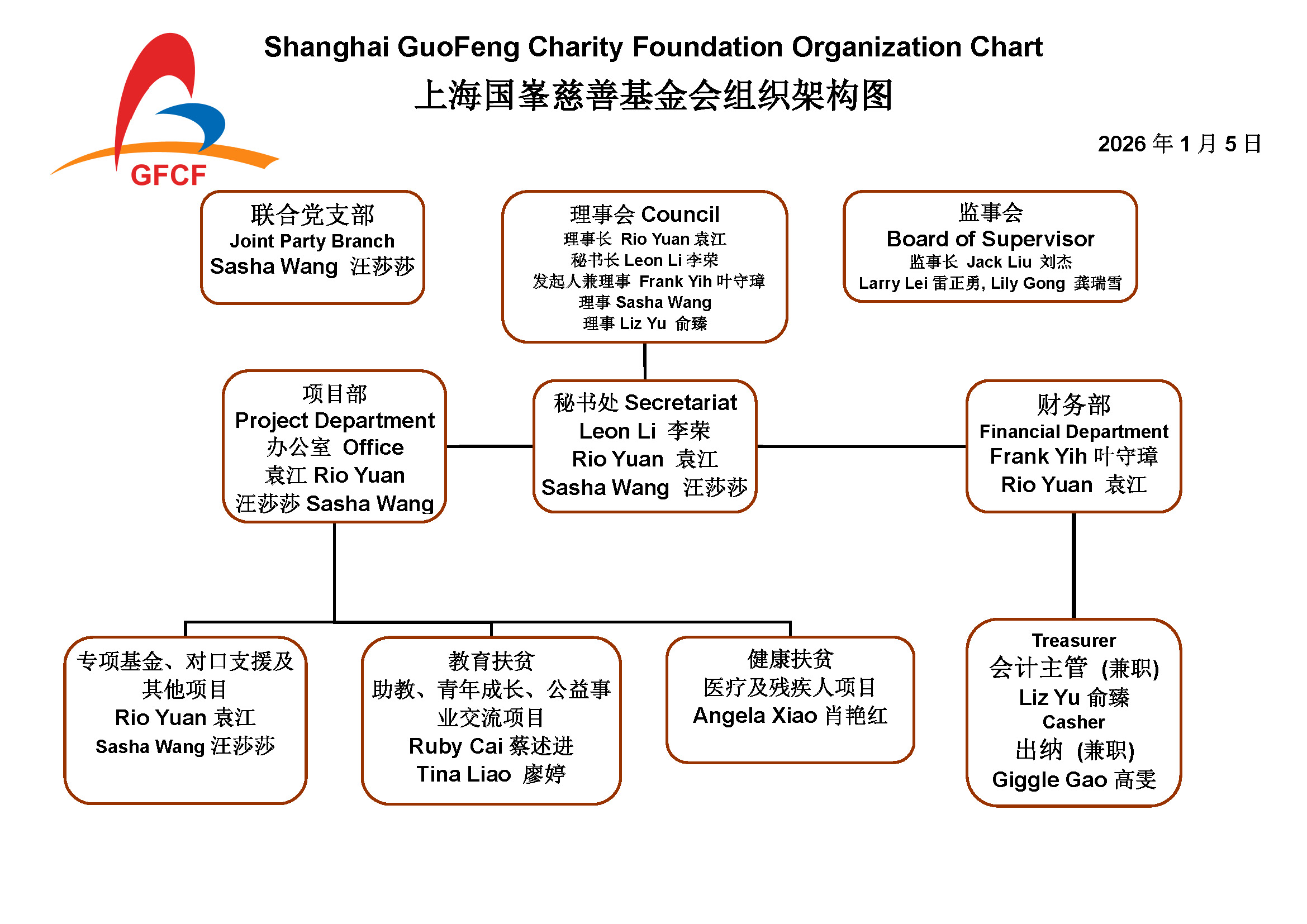 GFCF

Shanghai GuoFeng Charity Foundation Organization Chart

上海国峯慈善基金会组织架构图

2026 年 1 月 5 日

联合党支部
Joint Party Branch
Sasha Wang 汪莎莎

理事会 Council
理事长 Rio Yuan 袁江
秘书长 Leon Li 李荣
发起人兼理事 Frank Yih 叶守璋
理事 Sasha Wang
理事 Liz Yu 俞臻

监事会
Board of Supervisor
监事长 Jack Liu 刘杰
Larry Lei 雷正勇, Lily Gong 龚瑞雪

项目部
Project Department
办公室 Office
袁江 Rio Yuan
汪莎莎 Sasha Wang

秘书处 Secretariat
Leon Li 李荣
Rio Yuan 袁江
Sasha Wang 汪莎莎

财务部
Financial Department
Frank Yih 叶守璋
Rio Yuan 袁江

专项基金、对口支援及其他项目
Rio Yuan 袁江
Sasha Wang 汪莎莎

教育扶贫
助教、青年成长、公益事业交流项目
Ruby Cai 蔡述进
Tina Liao 廖婷

健康扶贫
医疗及残疾人项目
Angela Xiao 肖艳红

Treasurer
会计主管 (兼职)
Liz Yu 俞臻
Casher
出纳 (兼职)
Giggle Gao 高雯